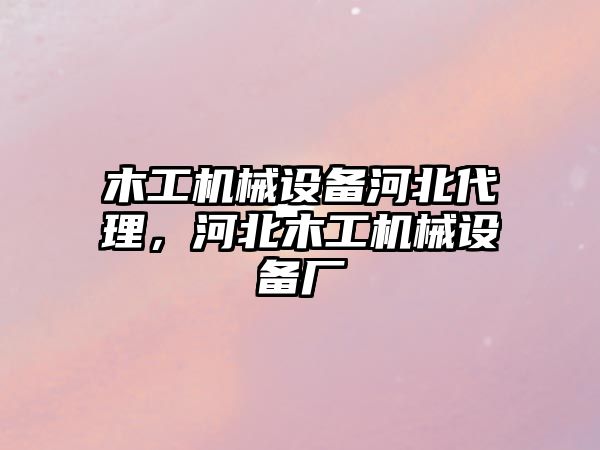 木工机械设备河北代理，河北木工机械设备厂